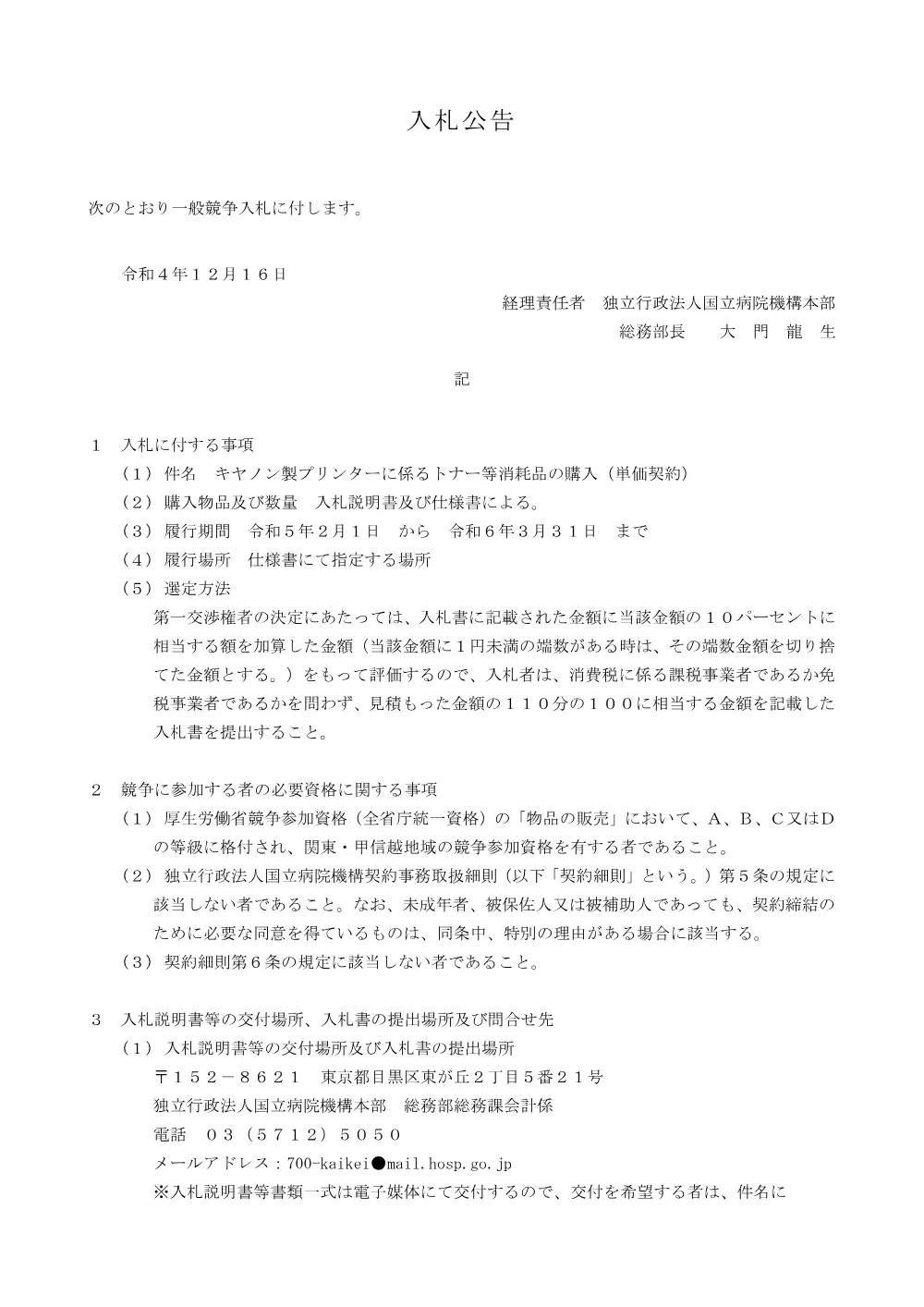 入札公告

次のとおり一般競争入札に付します。

令和４年１２月１６日

経理責任者　独立行政法人国立病院機構本部
総務部長　　大　門　龍　生

記

１　入札に付する事項
（１）件名　キヤノン製プリンターに係るトナー等消耗品の購入（単価契約）
（２）購入物品及び数量　入札説明書及び仕様書による。
（３）履行期間　令和５年２月１日　から　令和６年３月３１日　まで
（４）履行場所　仕様書にて指定する場所
（５）選定方法
第一交渉権者の決定にあたっては、入札書に記載された金額に当該金額の１０パーセントに相当する額を加算した金額（当該金額に１円未満の端数がある時は、その端数金額を切り捨てた金額とする。）をもって評価するので、入札者は、消費税に係る課税事業者であるか免税事業者であるかを問わず、見積もった金額の１１０分の１００に相当する金額を記載した入札書を提出すること。

２　競争に参加する者の必要資格に関する事項
（１）厚生労働省競争参加資格（全省庁統一資格）の「物品の販売」において、Ａ、Ｂ、Ｃ又はＤの等級に格付され、関東・甲信越地域の競争参加資格を有する者であること。
（２）独立行政法人国立病院機構契約事務取扱細則（以下「契約細則」という。）第５条の規定に該当しない者であること。なお、未成年者、被保佐人又は被補助人であっても、契約締結のために必要な同意を得ているものは、同条中、特別の理由がある場合に該当する。
（３）契約細則第６条の規定に該当しない者であること。

３　入札説明書等の交付場所、入札書の提出場所及び問合せ先
（１）入札説明書等の交付場所及び入札書の提出場所
〒１５２－８６２１　東京都目黒区東が丘２丁目５番２１号
独立行政法人国立病院機構本部　総務部総務課会計係
電話　０３（５７１２）５０５０
メールアドレス：700-kaikei●mail.hosp.go.jp
※入札説明書等書類一式は電子媒体にて交付するので、交付を希望する者は、件名に